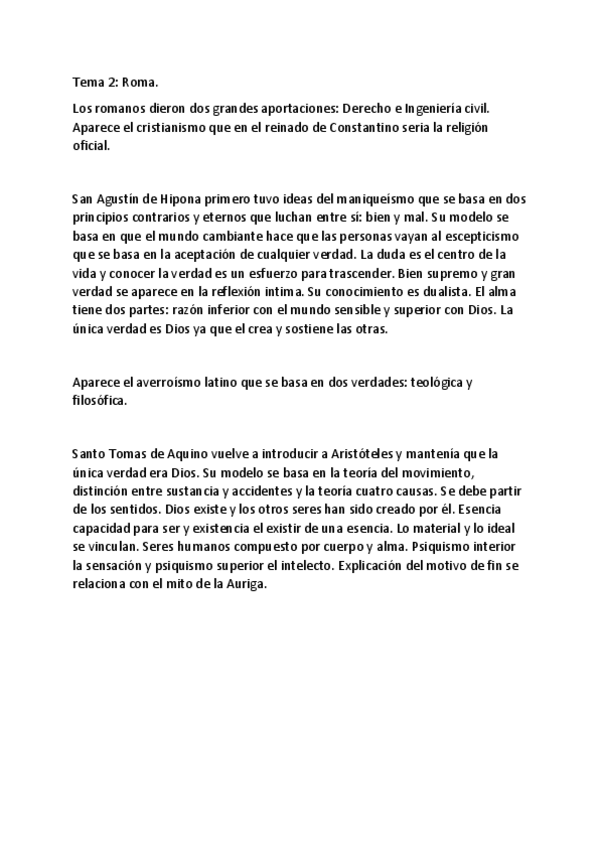 Tema 2: Roma.

Los romanos dieron dos grandes aportaciones: Derecho e Ingeniería civil. Aparece el cristianismo que en el reinado de Constantino seria la religión oficial.

San Agustín de Hipona primero tuvo ideas del maniqueísmo que se basa en dos principios contrarios y eternos que luchan entre sí: bien y mal. Su modelo se basa en que el mundo cambiante hace que las personas vayan al escepticismo que se basa en la aceptación de cualquier verdad. La duda es el centro de la vida y conocer la verdad es un esfuerzo para trascender. Bien supremo y gran verdad se aparece en la reflexión intima. Su conocimiento es dualista. El alma tiene dos partes: razón inferior con el mundo sensible y superior con Dios. La única verdad es Dios ya que el crea y sostiene las otras.

Aparece el averroísmo latino que se basa en dos verdades: teológica y filosófica.

Santo Tomas de Aquino vuelve a introducir a Aristóteles y mantenía que la única verdad era Dios. Su modelo se basa en la teoría del movimiento, distinción entre sustancia y accidentes y la teoría cuatro causas. Se debe partir de los sentidos. Dios existe y los otros seres han sido creado por él. Esencia capacidad para ser y existencia el existir de una esencia. Lo material y lo ideal se vinculan. Seres humanos compuesto por cuerpo y alma. Psiquismo interior la sensación y psiquismo superior el intelecto. Explicación del motivo de fin se relaciona con el mito de la Auriga.